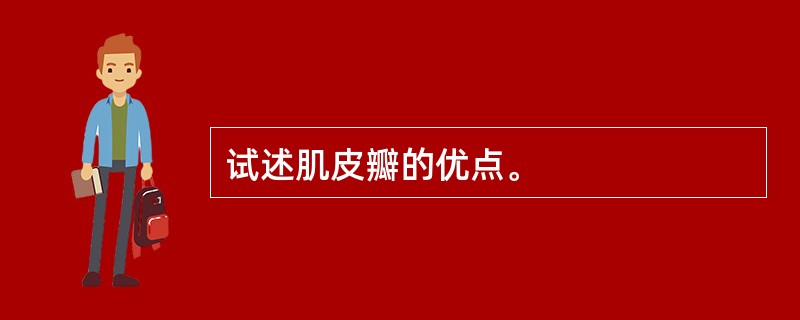 试述肌皮瓣的优点。